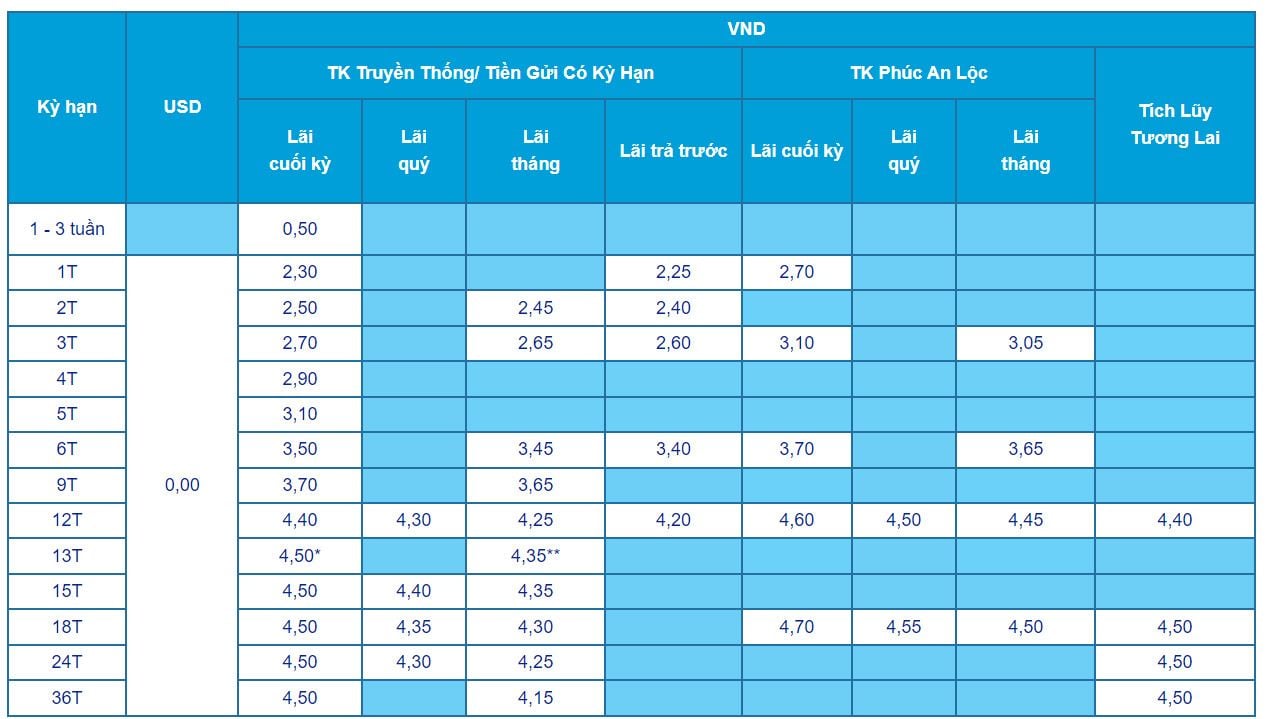 | Kỳ hạn | USD | VND | | | | | | | |
|---|---|---|---|---|---|---|---|---|---|
| | | TK Truyền Thống/ Tiền Gửi Có Kỳ Hạn | | | | TK Phúc An Lộc | | | Tích Lũy Tương Lai |
| | | Lãi cuối kỳ | Lãi quý | Lãi tháng | Lãi trả trước | Lãi cuối kỳ | Lãi quý | Lãi tháng | |
| 1 - 3 tuần | | 0,50 | | | | | | | |
| 1T | 0,00 | 2,30 | | | 2,25 | 2,70 | | | |
| 2T | | 2,50 | | 2,45 | 2,40 | | | | |
| 3T | | 2,70 | | 2,65 | 2,60 | 3,10 | | 3,05 | |
| 4T | | 2,90 | | | | | | | |
| 5T | | 3,10 | | | | | | | |
| 6T | | 3,50 | | 3,45 | 3,40 | 3,70 | | 3,65 | |
| 9T | | 3,70 | | 3,65 | | | | | |
| 12T | | 4,40 | 4,30 | 4,25 | 4,20 | 4,60 | 4,50 | 4,45 | 4,40 |
| 13T | | 4,50* | | 4,35** | | | | | |
| 15T | | 4,50 | 4,40 | 4,35 | | | | | |
| 18T | | 4,50 | 4,35 | 4,30 | | 4,70 | 4,55 | 4,50 | 4,50 |
| 24T | | 4,50 | 4,30 | 4,25 | | | | | 4,50 |
| 36T | | 4,50 | | 4,15 | | | | | 4,50 |